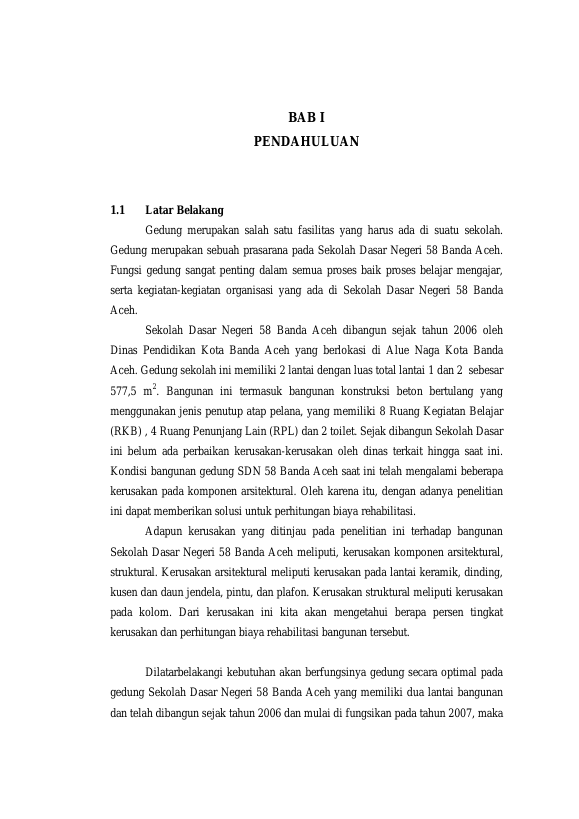 BAB I
PENDAHULUAN

1.1 Latar Belakang

Gedung merupakan salah satu fasilitas yang harus ada di suatu sekolah. Gedung merupakan sebuah prasarana pada Sekolah Dasar Negeri 58 Banda Aceh. Fungsi gedung sangat penting dalam semua proses baik proses belajar mengajar, serta kegiatan-kegiatan organisasi yang ada di Sekolah Dasar Negeri 58 Banda Aceh.

Sekolah Dasar Negeri 58 Banda Aceh dibangun sejak tahun 2006 oleh Dinas Pendidikan Kota Banda Aceh yang berlokasi di Alue Naga Kota Banda Aceh. Gedung sekolah ini memiliki 2 lantai dengan luas total lantai 1 dan 2 sebesar 577,5 $m^2$. Bangunan ini termasuk bangunan konstruksi beton bertulang yang menggunakan jenis penutup atap pelana, yang memiliki 8 Ruang Kegiatan Belajar (RKB) , 4 Ruang Penunjang Lain (RPL) dan 2 toilet. Sejak dibangun Sekolah Dasar ini belum ada perbaikan kerusakan-kerusakan oleh dinas terkait hingga saat ini. Kondisi bangunan gedung SDN 58 Banda Aceh saat ini telah mengalami beberapa kerusakan pada komponen arsitektural. Oleh karena itu, dengan adanya penelitian ini dapat memberikan solusi untuk perhitungan biaya rehabilitasi.

Adapun kerusakan yang ditinjau pada penelitian ini terhadap bangunan Sekolah Dasar Negeri 58 Banda Aceh meliputi, kerusakan komponen arsitektural, struktural. Kerusakan arsitektural meliputi kerusakan pada lantai keramik, dinding, kusen dan daun jendela, pintu, dan plafon. Kerusakan struktural meliputi kerusakan pada kolom. Dari kerusakan ini kita akan mengetahui berapa persen tingkat kerusakan dan perhitungan biaya rehabilitasi bangunan tersebut.

Dilatarbelakangi kebutuhan akan berfungsinya gedung secara optimal pada gedung Sekolah Dasar Negeri 58 Banda Aceh yang memiliki dua lantai bangunan dan telah dibangun sejak tahun 2006 dan mulai di fungsikan pada tahun 2007, maka